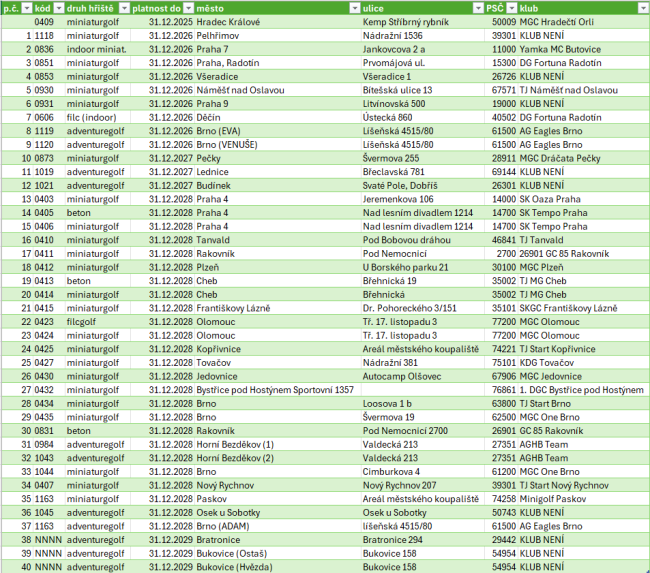 | p.č. | kód | druh hřiště | platnost do | město | ulice | PSČ | klub |
|---|---|---|---|---|---|---|---|
| | 0409 | miniaturgolf | 31.12.2025 | Hradec Králové | Kemp Stříbrný rybník | 50009 | MGC Hradečtí Orli |
| 1 | 1118 | miniaturgolf | 31.12.2026 | Pelhřimov | Nádražní 1536 | 39301 | KLUB NENÍ |
| 2 | 0836 | indoor miniat. | 31.12.2026 | Praha 7 | Jankovcova 2 a | 11000 | Yamka MC Butovice |
| 3 | 0851 | miniaturgolf | 31.12.2026 | Praha, Radotín | Prvomájová ul. | 15300 | DG Fortuna Radotín |
| 4 | 0853 | miniaturgolf | 31.12.2026 | Všeradice | Všeradice 1 | 26726 | KLUB NENÍ |
| 5 | 0930 | miniaturgolf | 31.12.2026 | Náměšť nad Oslavou | Bítešská ulice 13 | 67571 | TJ Náměšť nad Oslavou |
| 6 | 0931 | miniaturgolf | 31.12.2026 | Praha 9 | Litvínovská 500 | 19000 | KLUB NENÍ |
| 7 | 0606 | filc (indoor) | 31.12.2026 | Děčín | Ústecká 860 | 40502 | DG Fortuna Radotín |
| 8 | 1119 | adventuregolf | 31.12.2026 | Brno (EVA) | Líšeňská 4515/80 | 61500 | AG Eagles Brno |
| 9 | 1120 | adventuregolf | 31.12.2026 | Brno (VENUŠE) | Líšeňská 4515/80 | 61500 | AG Eagles Brno |
| 10 | 0873 | miniaturgolf | 31.12.2027 | Pečky | Švermova 255 | 28911 | MGC Dráčata Pečky |
| 11 | 1019 | adventuregolf | 31.12.2027 | Lednice | Břeclavská 781 | 69144 | KLUB NENÍ |
| 12 | 1021 | adventuregolf | 31.12.2027 | Budínek | Svaté Pole, Dobříš | 26301 | KLUB NENÍ |
| 13 | 0403 | miniaturgolf | 31.12.2028 | Praha 4 | Jeremenkova 106 | 14000 | SK Oaza Praha |
| 14 | 0405 | beton | 31.12.2028 | Praha 4 | Nad lesním divadlem 1214 | 14700 | SK Tempo Praha |
| 15 | 0406 | miniaturgolf | 31.12.2028 | Praha 4 | Nad lesním divadlem 1214 | 14700 | SK Tempo Praha |
| 16 | 0410 | miniaturgolf | 31.12.2028 | Tanvald | Pod Bobovou dráhou | 46841 | TJ Tanvald |
| 17 | 0411 | miniaturgolf | 31.12.2028 | Rakovník | Pod Nemocnicí | 2700 | 26901 GC 85 Rakovník |
| 18 | 0412 | miniaturgolf | 31.12.2028 | Plzeň | U Borského parku 21 | 30100 | MGC Plzeň |
| 19 | 0413 | beton | 31.12.2028 | Cheb | Břehnická 19 | 35002 | TJ MG Cheb |
| 20 | 0414 | miniaturgolf | 31.12.2028 | Cheb | Břehnická | 35002 | TJ MG Cheb |
| 21 | 0415 | miniaturgolf | 31.12.2028 | Františkovy Lázně | Dr. Pohoreckého 3/151 | 35101 | SKGC Františkovy Lázně |
| 22 | 0423 | filcgolf | 31.12.2028 | Olomouc | Tř. 17. listopadu 3 | 77200 | MGC Olomouc |
| 23 | 0424 | miniaturgolf | 31.12.2028 | Olomouc | Tř. 17. listopadu 3 | 77200 | MGC Olomouc |
| 24 | 0425 | miniaturgolf | 31.12.2028 | Kopřivnice | Areál městského koupaliště | 74221 | TJ Start Kopřivnice |
| 25 | 0427 | miniaturgolf | 31.12.2028 | Tovačov | Nádražní 381 | 75101 | KDG Tovačov |
| 26 | 0430 | miniaturgolf | 31.12.2028 | Jedovnice | Autocamp Olšovec | 67906 | MGC Jedovnice |
| 27 | 0432 | miniaturgolf | 31.12.2028 | Bystřice pod Hostýnem Sportovní 1357 | | 76861 | 1. DGC Bystřice pod Hostýnem |
| 28 | 0434 | miniaturgolf | 31.12.2028 | Brno | Loosova 1 b | 63800 | TJ Start Brno |
| 29 | 0435 | miniaturgolf | 31.12.2028 | Brno | Švermova 19 | 62500 | MGC One Brno |
| 30 | 0831 | beton | 31.12.2028 | Rakovník | Pod Nemocnicí 2700 | 26901 | GC 85 Rakovník |
| 31 | 0984 | adventuregolf | 31.12.2028 | Horní Bezděkov (1) | Valdecká 213 | 27351 | AGHB Team |
| 32 | 1043 | adventuregolf | 31.12.2028 | Horní Bezděkov (2) | Valdecká 213 | 27351 | AGHB Team |
| 33 | 1044 | miniaturgolf | 31.12.2028 | Brno | Cimburkova 4 | 61200 | MGC One Brno |
| 34 | 0407 | miniaturgolf | 31.12.2028 | Nový Rychnov | Nový Rychnov 207 | 39301 | TJ Start Nový Rychnov |
| 35 | 1163 | miniaturgolf | 31.12.2028 | Paskov | Areál městského koupaliště | 74258 | Minigolf Paskov |
| 36 | 1045 | adventuregolf | 31.12.2028 | Osek u Sobotky | Osek u Sobotky | 50743 | KLUB NENÍ |
| 37 | 1163 | adventuregolf | 31.12.2028 | Brno (ADAM) | líšeňská 4515/80 | 61500 | AG Eagles Brno |
| 38 | NNNN | adventuregolf | 31.12.2029 | Bratronice | Bratronice 294 | 29442 | KLUB NENÍ |
| 39 | NNNN | adventuregolf | 31.12.2029 | Bukovice (Ostaš) | Bukovice 158 | 54954 | KLUB NENÍ |
| 40 | NNNN | adventuregolf | 31.12.2029 | Bukovice (Hvězda) | Bukovice 158 | 54954 | KLUB NENÍ |